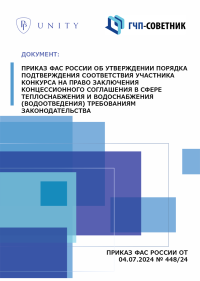 UNITY

ГЧП-СОВЕТНИК

ДОКУМЕНТ:

ПРИКАЗ ФАС РОССИИ ОБ УТВЕРЖДЕНИИ ПОРЯДКА ПОДТВЕРЖДЕНИЯ СООТВЕТСТВИЯ УЧАСТНИКА КОНКУРСА НА ПРАВО ЗАКЛЮЧЕНИЯ КОНЦЕССИОННОГО СОГЛАШЕНИЯ В СФЕРЕ ТЕПЛОСНАБЖЕНИЯ И ВОДОСНАБЖЕНИЯ (ВОДООТВЕДЕНИЯ) ТРЕБОВАНИЯМ ЗАКОНОДАТЕЛЬСТВА

ПРИКАЗ ФАС РОССИИ ОТ 04.07.2024 № 448/24